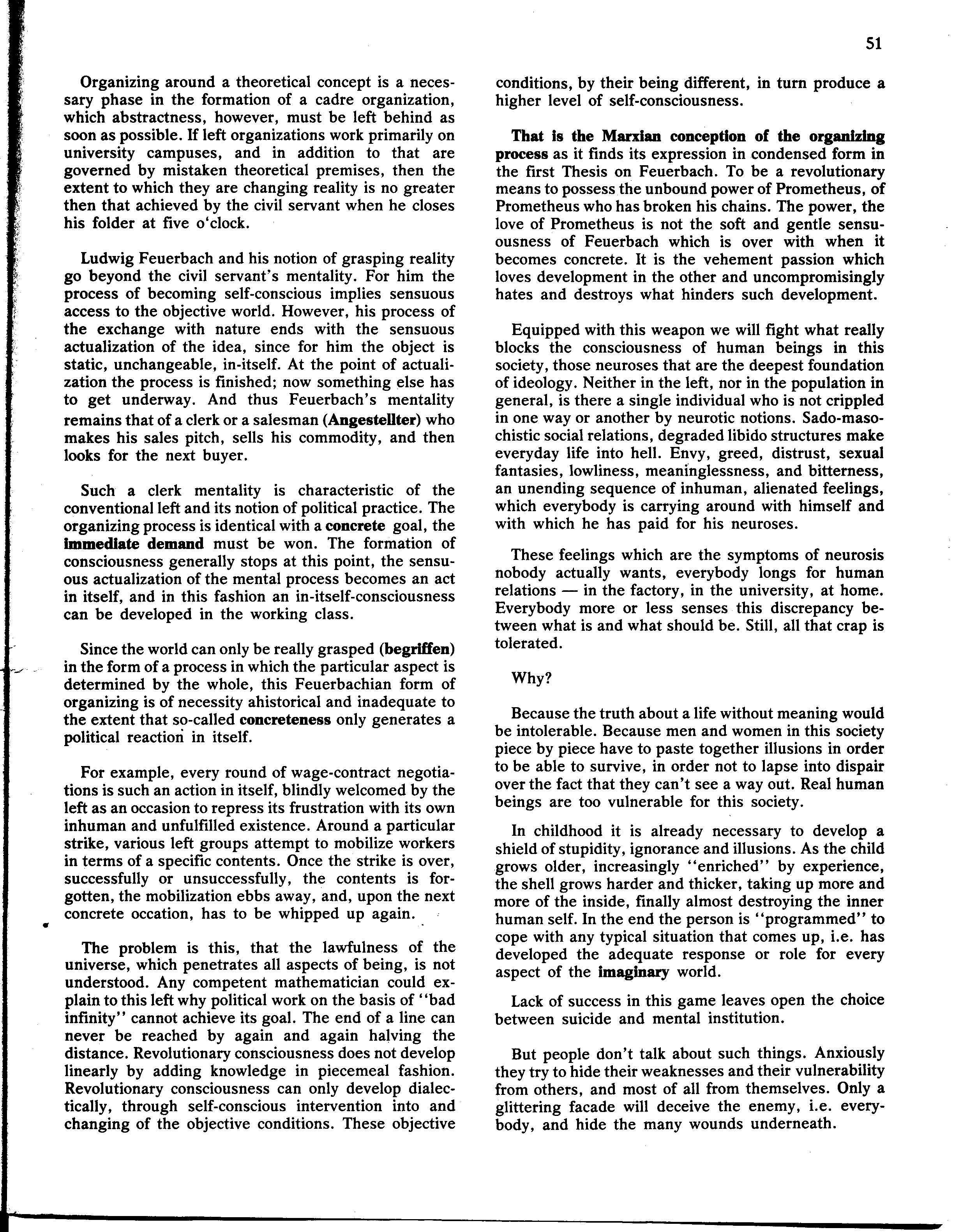 51

Organizing around a theoretical concept is a necessary phase in the formation of a cadre organization, which abstractness, however, must be left behind as soon as possible. If left organizations work primarily on university campuses, and in addition to that are governed by mistaken theoretical premises, then the extent to which they are changing reality is no greater then that achieved by the civil servant when he closes his folder at five o'clock.

Ludwig Feuerbach and his notion of grasping reality go beyond the civil servant's mentality. For him the process of becoming self-conscious implies sensuous access to the objective world. However, his process of the exchange with nature ends with the sensuous actualization of the idea, since for him the object is static, unchangeable, in-itself. At the point of actualization the process is finished; now something else has to get underway. And thus Feuerbach's mentality remains that of a clerk or a salesman (Angestellter) who makes his sales pitch, sells his commodity, and then looks for the next buyer.

Such a clerk mentality is characteristic of the conventional left and its notion of political practice. The organizing process is identical with a concrete goal, the immediate demand must be won. The formation of consciousness generally stops at this point, the sensuous actualization of the mental process becomes an act in itself, and in this fashion an in-itself-consciousness can be developed in the working class.

Since the world can only be really grasped (begriffen) in the form of a process in which the particular aspect is determined by the whole, this Feuerbachian form of organizing is of necessity ahistorical and inadequate to the extent that so-called concreteness only generates a political reaction in itself.

For example, every round of wage-contract negotiations is such an action in itself, blindly welcomed by the left as an occasion to repress its frustration with its own inhuman and unfulfilled existence. Around a particular strike, various left groups attempt to mobilize workers in terms of a specific contents. Once the strike is over, successfully or unsuccessfully, the contents is forgotten, the mobilization ebbs away, and, upon the next concrete occation, has to be whipped up again.

The problem is this, that the lawfulness of the universe, which penetrates all aspects of being, is not understood. Any competent mathematician could explain to this left why political work on the basis of "bad infinity" cannot achieve its goal. The end of a line can never be reached by again and again halving the distance. Revolutionary consciousness does not develop linearly by adding knowledge in piecemeal fashion. Revolutionary consciousness can only develop dialectically, through self-conscious intervention into and changing of the objective conditions. These objective conditions, by their being different, in turn produce a higher level of self-consciousness.

That is the Marxian conception of the organizing process as it finds its expression in condensed form in the first Thesis on Feuerbach. To be a revolutionary means to possess the unbound power of Prometheus, of Prometheus who has broken his chains. The power, the love of Prometheus is not the soft and gentle sensuousness of Feuerbach which is over with when it becomes concrete. It is the vehement passion which loves development in the other and uncompromisingly hates and destroys what hinders such development.

Equipped with this weapon we will fight what really blocks the consciousness of human beings in this society, those neuroses that are the deepest foundation of ideology. Neither in the left, nor in the population in general, is there a single individual who is not crippled in one way or another by neurotic notions. Sado-masochistic social relations, degraded libido structures make everyday life into hell. Envy, greed, distrust, sexual fantasies, lowliness, meaninglessness, and bitterness, an unending sequence of inhuman, alienated feelings, which everybody is carrying around with himself and with which he has paid for his neuroses.

These feelings which are the symptoms of neurosis nobody actually wants, everybody longs for human relations — in the factory, in the university, at home. Everybody more or less senses this discrepancy between what is and what should be. Still, all that crap is tolerated.

Why?

Because the truth about a life without meaning would be intolerable. Because men and women in this society piece by piece have to paste together illusions in order to be able to survive, in order not to lapse into dispair over the fact that they can't see a way out. Real human beings are too vulnerable for this society.

In childhood it is already necessary to develop a shield of stupidity, ignorance and illusions. As the child grows older, increasingly "enriched" by experience, the shell grows harder and thicker, taking up more and more of the inside, finally almost destroying the inner human self. In the end the person is "programmed" to cope with any typical situation that comes up, i.e. has developed the adequate response or role for every aspect of the imaginary world.

Lack of success in this game leaves open the choice between suicide and mental institution.

But people don't talk about such things. Anxiously they try to hide their weaknesses and their vulnerability from others, and most of all from themselves. Only a glittering facade will deceive the enemy, i.e. everybody, and hide the many wounds underneath.